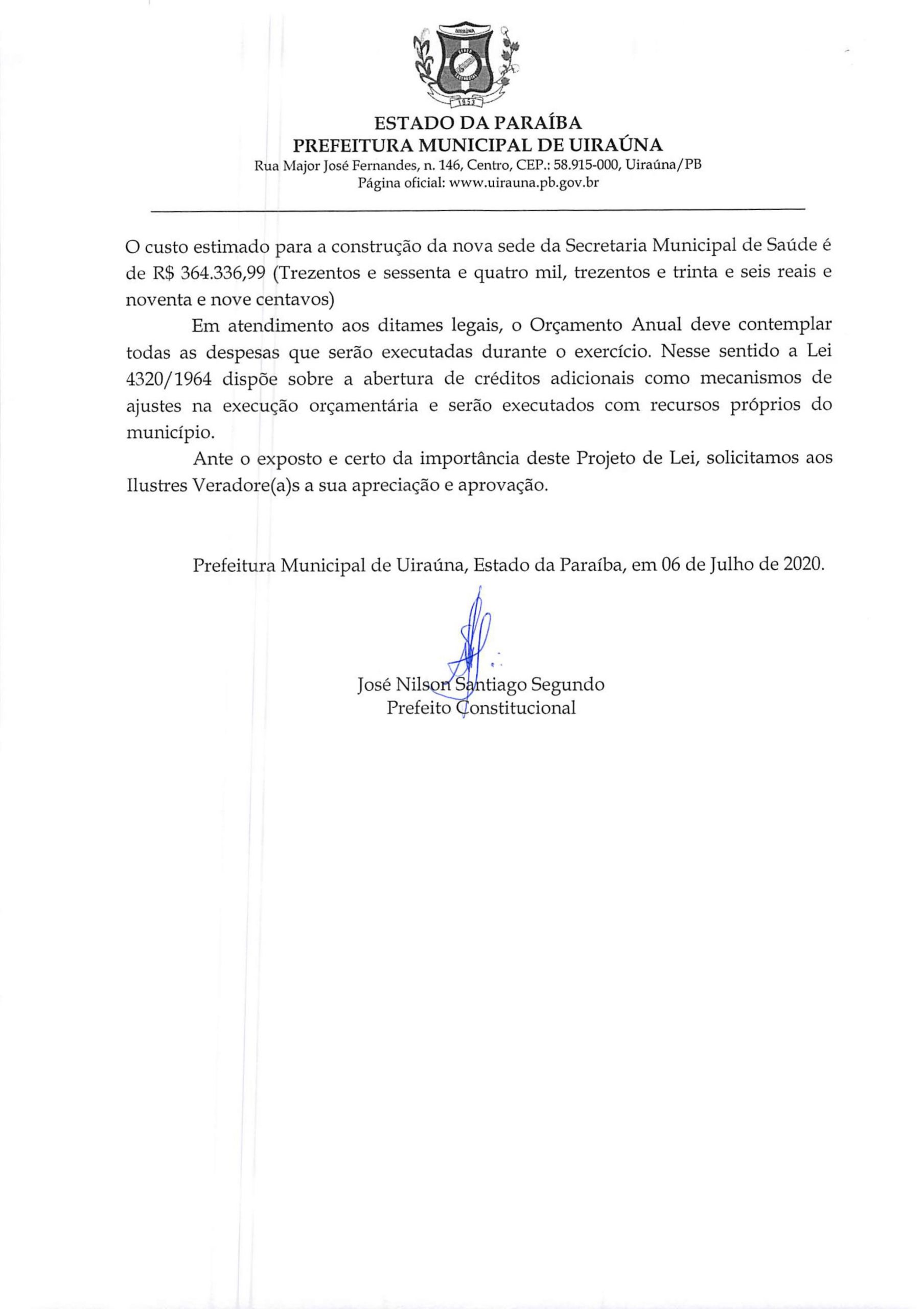 UIRAÚNA

1953

ESTADO DA PARAÍBA
PREFEITURA MUNICIPAL DE UIRAÚNA
Rua Major José Fernandes, n. 146, Centro, CEP.: 58.915-000, Uiraúna/PB
Página oficial: www.uirauna.pb.gov.br

O custo estimado para a construção da nova sede da Secretaria Municipal de Saúde é de R$ 364.336,99 (Trezentos e sessenta e quatro mil, trezentos e trinta e seis reais e noventa e nove centavos)

Em atendimento aos ditames legais, o Orçamento Anual deve contemplar todas as despesas que serão executadas durante o exercício. Nesse sentido a Lei 4320/1964 dispõe sobre a abertura de créditos adicionais como mecanismos de ajustes na execução orçamentária e serão executados com recursos próprios do município.

Ante o exposto e certo da importância deste Projeto de Lei, solicitamos aos Ilustres Veradore(a)s a sua apreciação e aprovação.

Prefeitura Municipal de Uiraúna, Estado da Paraíba, em 06 de Julho de 2020.

José Nilson Santiago Segundo
Prefeito Constitucional